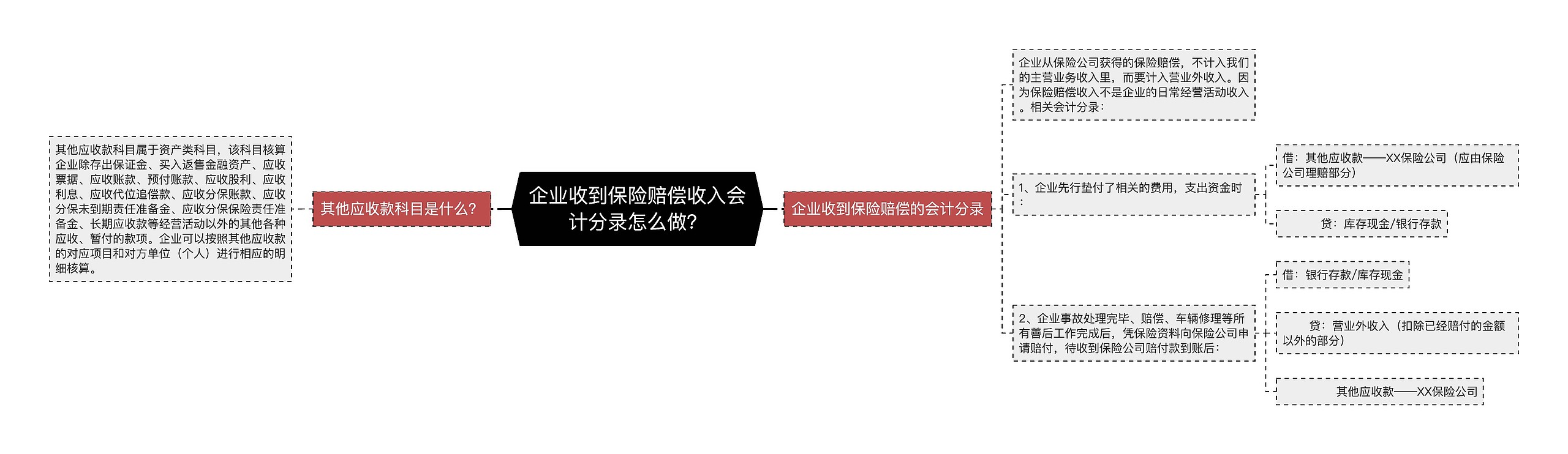 企业收到保险赔偿收入会计分录怎么做?

其他应收款科目是什么?

其他应收款科目属于资产类科目，该科目核算企业除存出保证金、买入返售金融资产、应收票据、应收账款、预付账款、应收股利、应收利息、应收代位追偿款、应收分保账款、应收分保未到期责任准备金、应收分保保险责任准备金、长期应收款等经营活动以外的其他各种应收、暂付的款项。企业可以按照其他应收款的对应项目和对方单位（个人）进行相应的明细核算。

企业收到保险赔偿的会计分录

企业从保险公司获得的保险赔偿，不计入我们的主营业务收入里，而要计入营业外收入。因为保险赔偿收入不是企业的日常经营活动收入。相关会计分录：

1、企业先行垫付了相关的费用，支出资金时：

借：其他应收款——XX保险公司（应由保险公司理赔部分）

贷：库存现金/银行存款

2、企业事故处理完毕、赔偿、车辆修理等所有善后工作完成后，凭保险资料向保险公司申请赔付，待收到保险公司赔付款到账后：

借：银行存款/库存现金

贷：营业外收入（扣除已经赔付的金额以外的部分）

其他应收款——XX保险公司